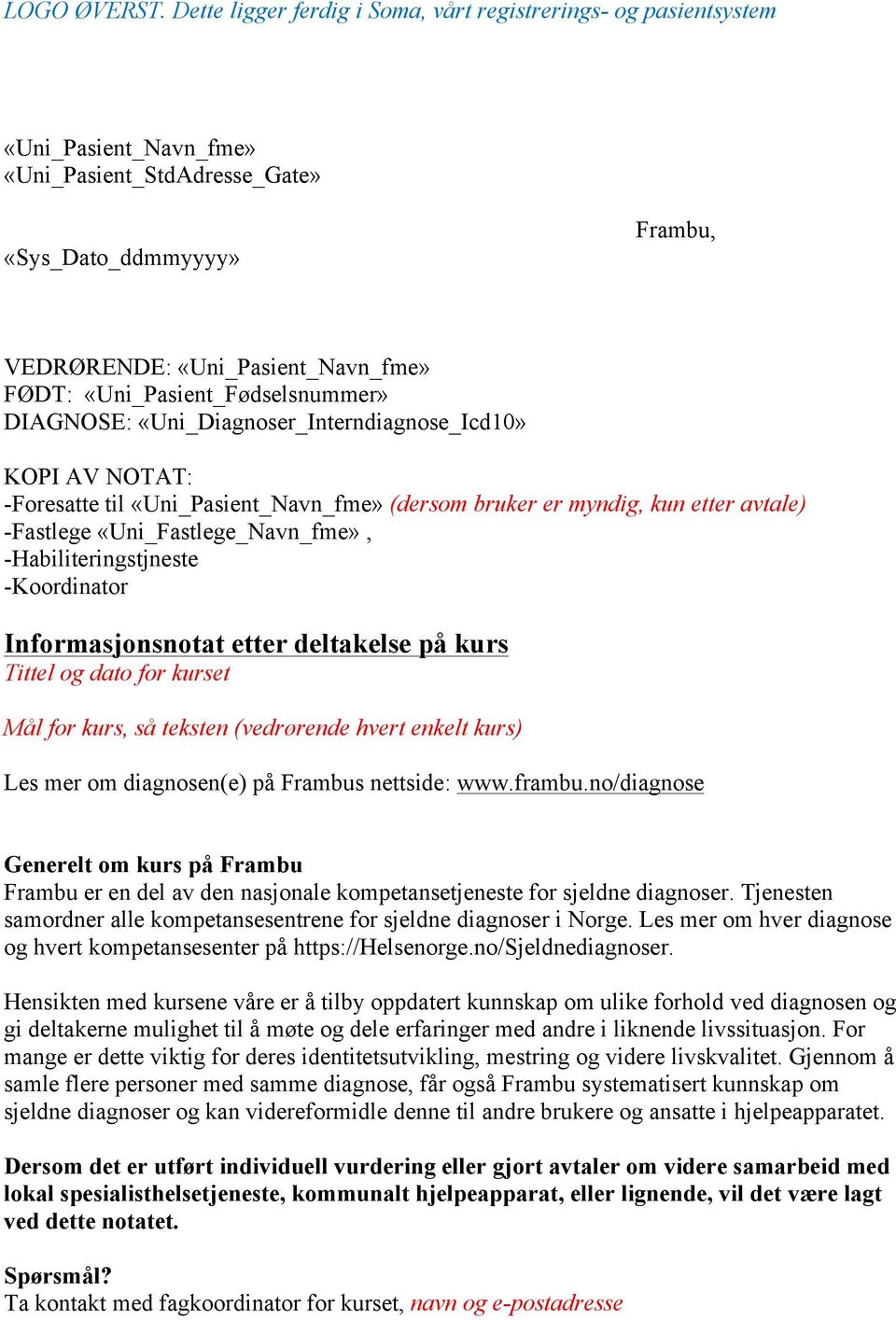 LOGO ØVERST. Dette ligger ferdig i Soma, vårt registrerings- og pasientsystem

«Uni_Pasient_Navn_fme»
«Uni_Pasient_StdAdresse_Gate»

Frambu,

«Sys_Dato_ddmmyyyy»

VEDRØRENDE: «Uni_Pasient_Navn_fme»
FØDT: «Uni_Pasient_Fødselsnummer»
DIAGNOSE: «Uni_Diagnoser_Interndiagnose_Icd10»

KOPI AV NOTAT:
-Foresatte til «Uni_Pasient_Navn_fme» (dersom bruker er myndig, kun etter avtale)
-Fastlege «Uni_Fastlege_Navn_fme» ,
-Habiliteringstjneste
-Koordinator

Informasjonsnotat etter deltakelse på kurs
Tittel og dato for kurset

Mål for kurs, så teksten (vedrørende hvert enkelt kurs)

Les mer om diagnosen(e) på Frambus nettside: www.frambu.no/diagnose

Generelt om kurs på Frambu
Frambu er en del av den nasjonale kompetansetjeneste for sjeldne diagnoser. Tjenesten samordner alle kompetansesentrene for sjeldne diagnoser i Norge. Les mer om hver diagnose og hvert kompetansesenter på https://Helsenorge.no/Sjeldnediagnoser.

Hensikten med kursene våre er å tilby oppdatert kunnskap om ulike forhold ved diagnosen og gi deltakerne mulighet til å møte og dele erfaringer med andre i liknende livssituasjon. For mange er dette viktig for deres identitetsutvikling, mestring og videre livskvalitet. Gjennom å samle flere personer med samme diagnose, får også Frambu systematisert kunnskap om sjeldne diagnoser og kan videreformidle denne til andre brukere og ansatte i hjelpeapparatet.

Dersom det er utført individuell vurdering eller gjort avtaler om videre samarbeid med lokal spesialisthelsetjeneste, kommunalt hjelpeapparat, eller lignende, vil det være lagt ved dette notatet.

Spørsmål?
Ta kontakt med fagkoordinator for kurset, navn og e-postadresse